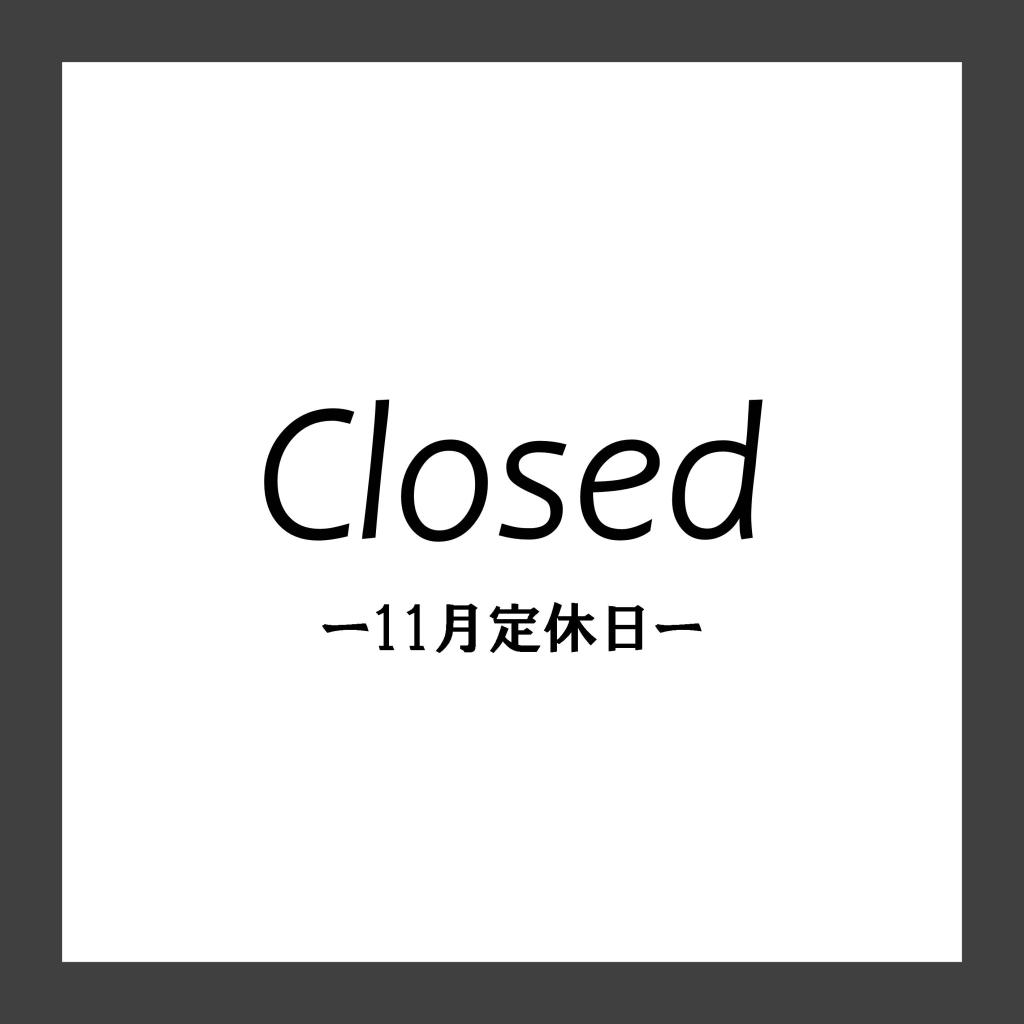 Closed

ー11月定休日ー